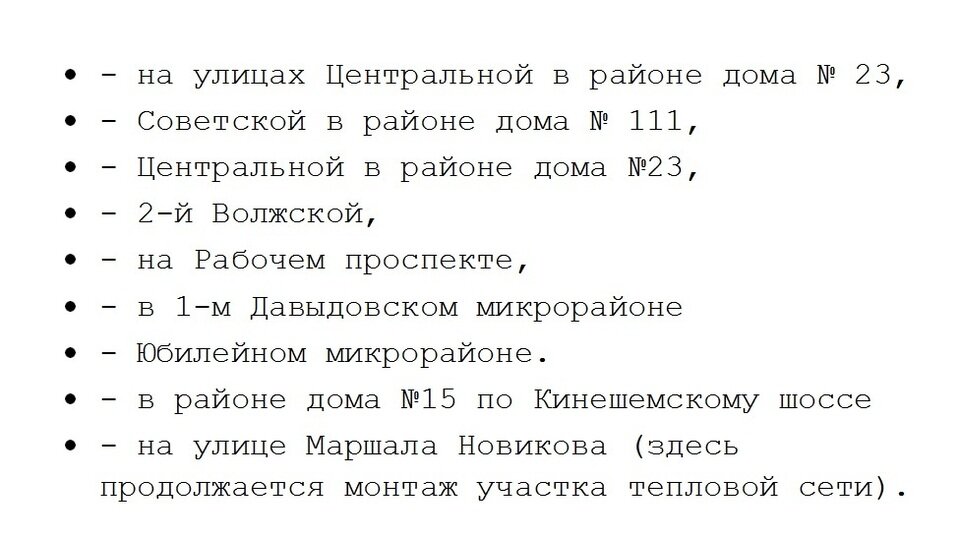 - - на улицах Центральной в районе дома № 23,
- - Советской в районе дома № 111,
- - Центральной в районе дома №23,
- - 2-й Волжской,
- - на Рабочем проспекте,
- - в 1-м Давыдовском микрорайоне
- - Юбилейном микрорайоне.
- - в районе дома №15 по Кинешемскому шоссе
- - на улице Маршала Новикова (здесь продолжается монтаж участка тепловой сети).